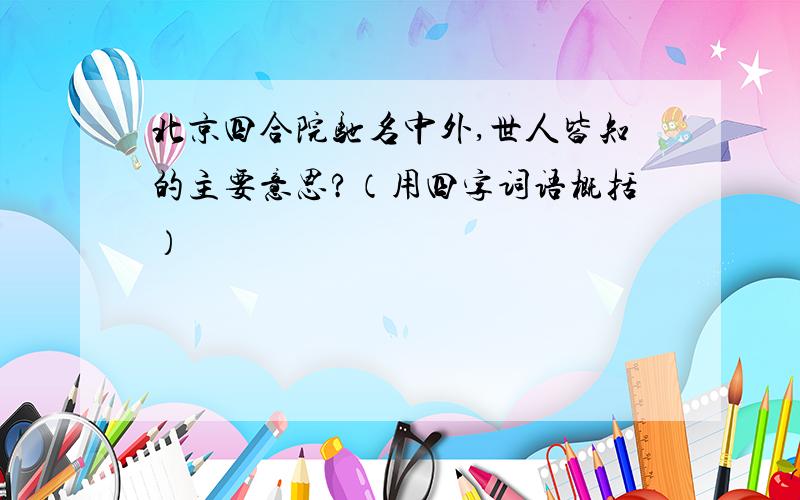 北京四合院驰名中外,世人皆知的主要意思?(用四字词语概括)